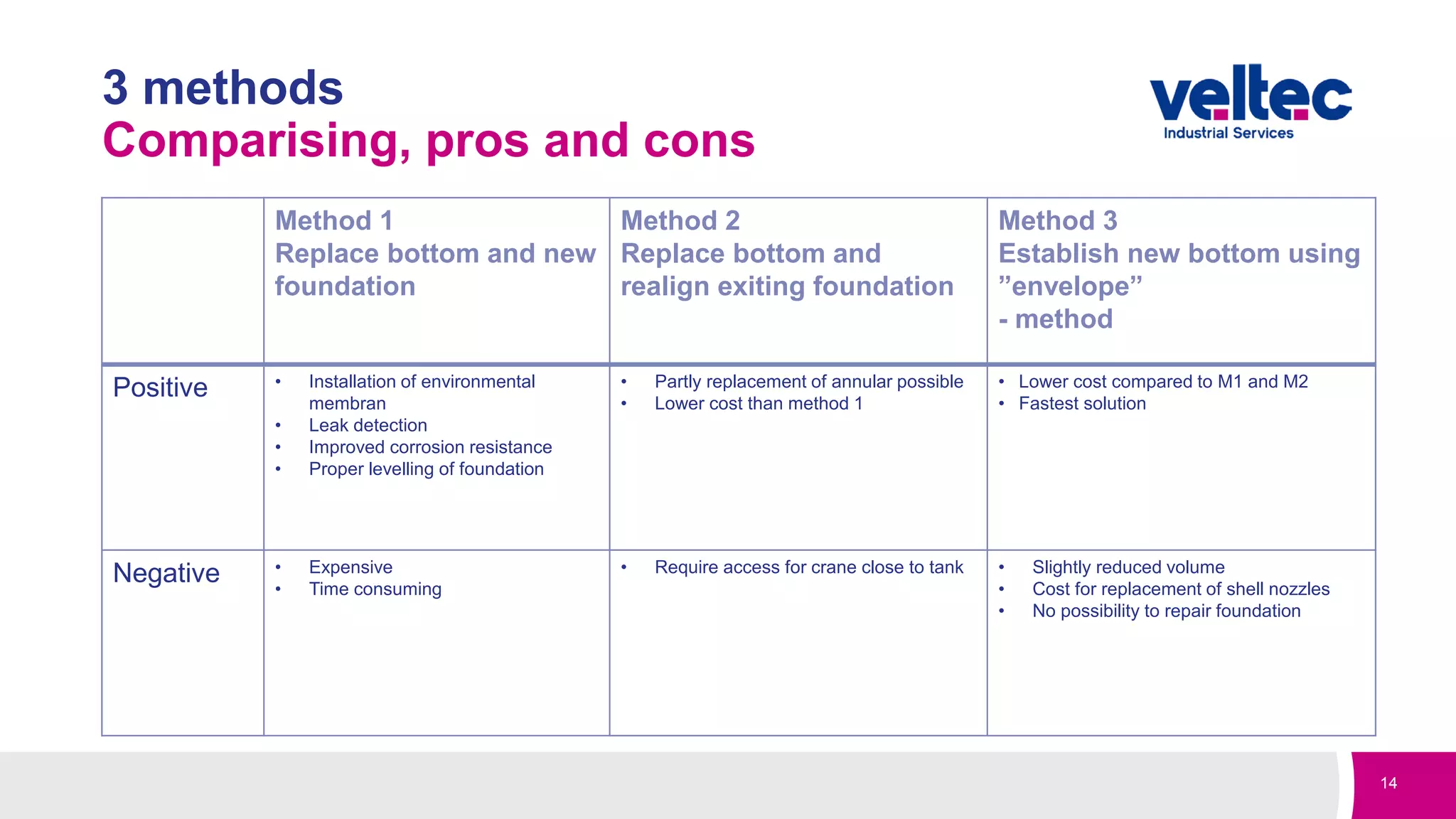 3 methods
Comparising, pros and cons

veltec
Industrial Services

| | Method 1 Replace bottom and new foundation | Method 2 Replace bottom and realign exiting foundation | Method 3 Establish new bottom using "envelope" - method |
|---|---|---|---|
| Positive | • Installation of environmental membran • Leak detection • Improved corrosion resistance • Proper levelling of foundation | • Partly replacement of annular possible • Lower cost than method 1 | • Lower cost compared to M1 and M2 • Fastest solution |
| Negative | • Expensive • Time consuming | • Require access for crane close to tank | • Slightly reduced volume • Cost for replacement of shell nozzles • No possibility to repair foundation |

14